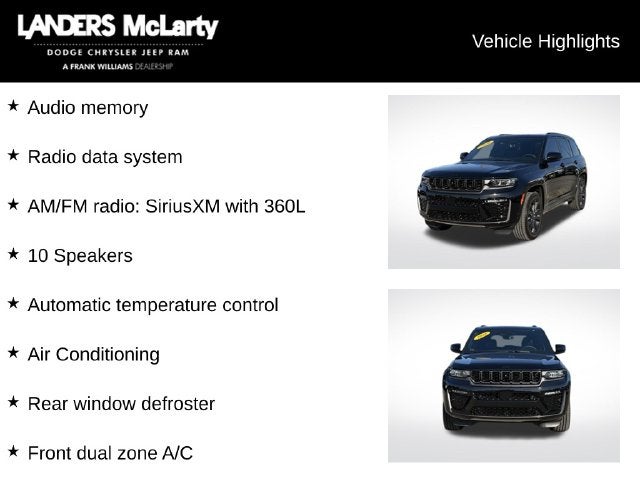 LANDERS McLarty
DODGE CHRYSLER JEEP RAM
A FRANK WILLIAMS DEALERSHIP

Vehicle Highlights

★ Audio memory

★ Radio data system

★ AM/FM radio: SiriusXM with 360L

★ 10 Speakers

★ Automatic temperature control

★ Air Conditioning

★ Rear window defroster

★ Front dual zone A/C